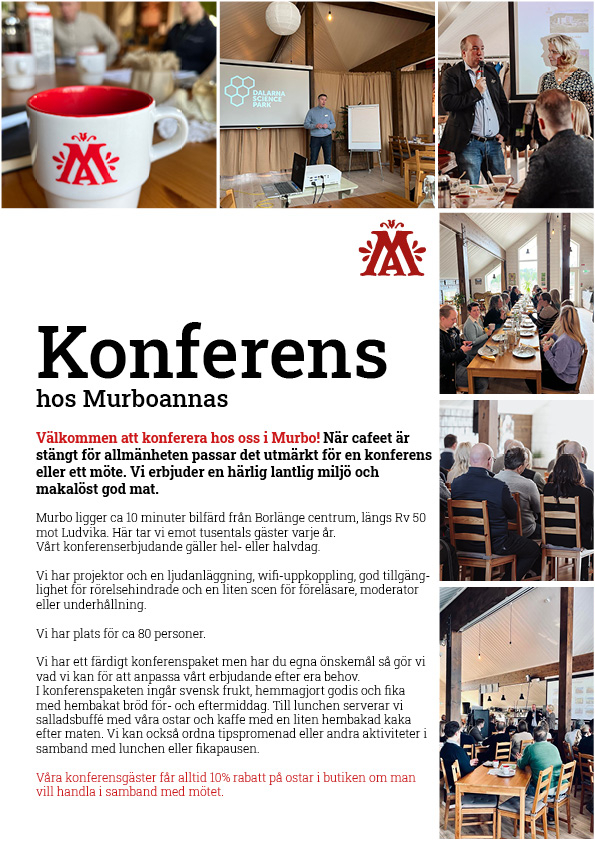 DALARNA SCIENCE PARK

Konferens
hos Murboannas

Välkommen att konferera hos oss i Murbo! När cafeet är stängt för allmänheten passar det utmärkt för en konferens eller ett möte. Vi erbjuder en härlig lantlig miljö och makalöst god mat.

Murbo ligger ca 10 minuter bilfärd från Borlänge centrum, längs Rv 50 mot Ludvika. Här tar vi emot tusentals gäster varje år.
Vårt konferenserbjudande gäller hel- eller halvdag.

Vi har projektor och en ljudanläggning, wifi-uppkoppling, god tillgänglighet för rörelsehindrade och en liten scen för föreläsare, moderator eller underhållning.

Vi har plats för ca 80 personer.

Vi har ett färdigt konferenspaket men har du egna önskemål så gör vi vad vi kan för att anpassa vårt erbjudande efter era behov.
I konferenspaketen ingår svensk frukt, hemmagjort godis och fika med hembakat bröd för- och eftermiddag. Till lunchen serverar vi salladsbuffé med våra ostar och kaffe med en liten hembakad kaka efter maten. Vi kan också ordna tipspromenad eller andra aktiviteter i samband med lunchen eller fikapausen.

Våra konferensgäster får alltid 10% rabatt på ostar i butiken om man vill handla i samband med mötet.